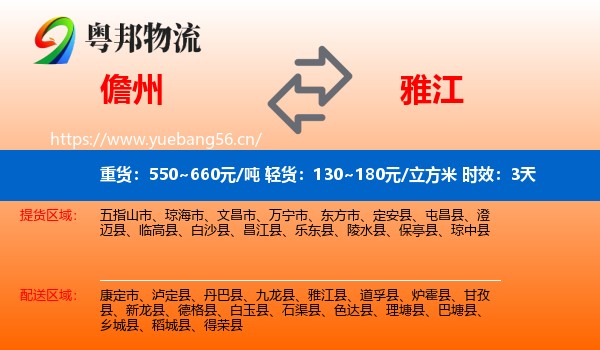 粤邦物流

儋州

雅江

https://www.yuebang56.cn/

重货：550~660元/吨 轻货：130~180元/立方米 时效：3天

提货区域：

五指山市、琼海市、文昌市、万宁市、东方市、定安县、屯昌县、澄迈县、临高县、白沙县、昌江县、乐东县、陵水县、保亭县、琼中县

配送区域：

康定市、泸定县、丹巴县、九龙县、雅江县、道孚县、炉霍县、甘孜县、新龙县、德格县、白玉县、石渠县、色达县、理塘县、巴塘县、乡城县、稻城县、得荣县